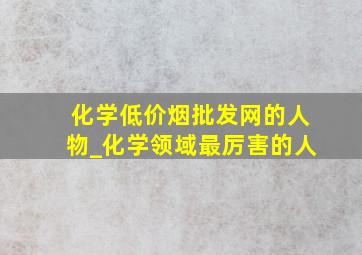 化学低价烟批发网的人物_化学领域最厉害的人